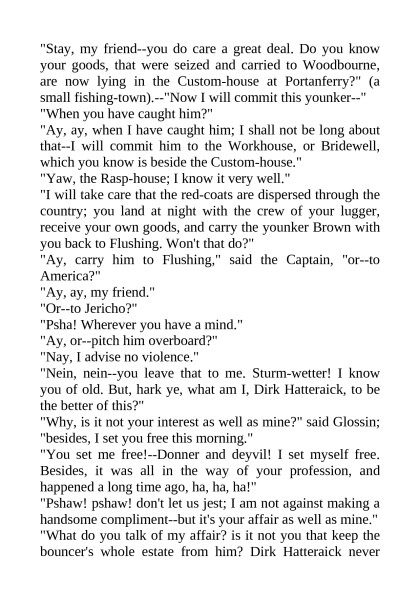 "Stay, my friend--you do care a great deal. Do you know your goods, that were seized and carried to Woodbourne, are now lying in the Custom-house at Portanferry?" (a small fishing-town).--"Now I will commit this younker--"
"When you have caught him?"
"Ay, ay, when I have caught him; I shall not be long about that--I will commit him to the Workhouse, or Bridewell, which you know is beside the Custom-house."
"Yaw, the Rasp-house; I know it very well."
"I will take care that the red-coats are dispersed through the country; you land at night with the crew of your lugger, receive your own goods, and carry the younker Brown with you back to Flushing. Won't that do?"
"Ay, carry him to Flushing," said the Captain, "or--to America?"
"Ay, ay, my friend."
"Or--to Jericho?"
"Psha! Wherever you have a mind."
"Ay, or--pitch him overboard?"
"Nay, I advise no violence."
"Nein, nein--you leave that to me. Sturm-wetter! I know you of old. But, hark ye, what am I, Dirk Hatteraick, to be the better of this?"
"Why, is it not your interest as well as mine?" said Glossin; "besides, I set you free this morning."
"You set me free!--Donner and deyvil! I set myself free. Besides, it was all in the way of your profession, and happened a long time ago, ha, ha, ha!"
"Pshaw! pshaw! don't let us jest; I am not against making a handsome compliment--but it's your affair as well as mine."
"What do you talk of my affair? is it not you that keep the bouncer's whole estate from him? Dirk Hatteraick never